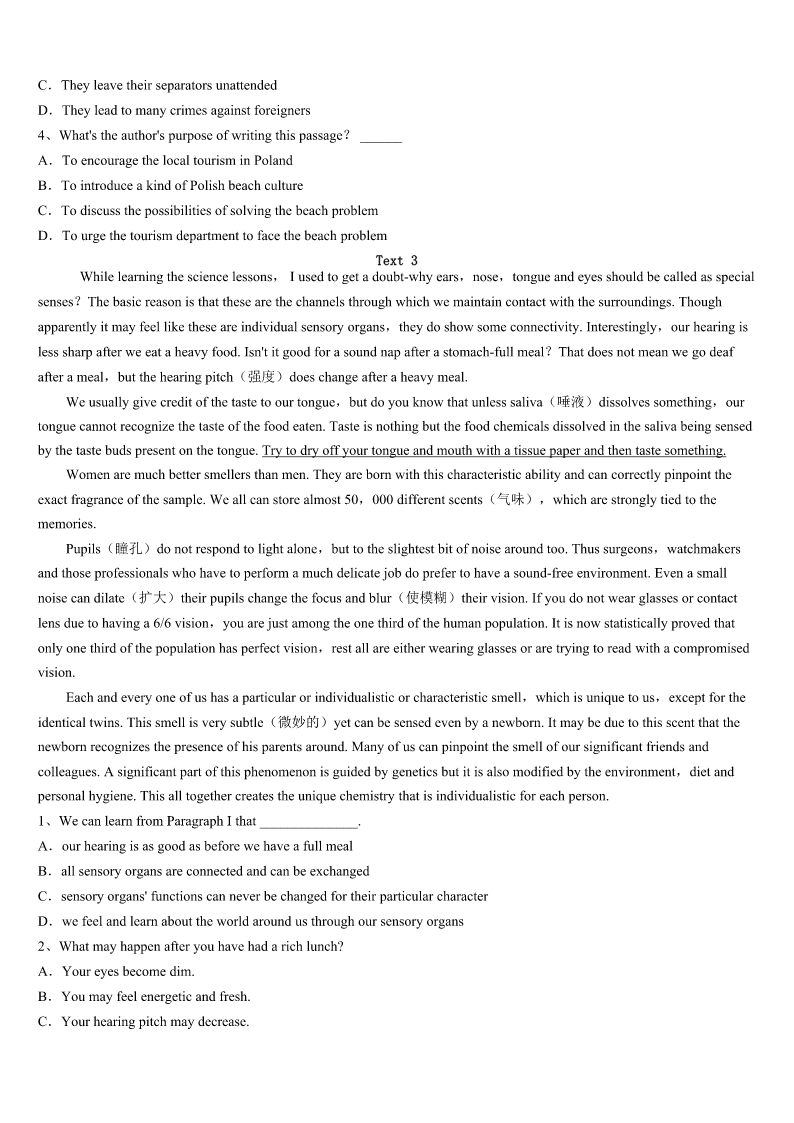 C．They leave their separators unattended

D．They lead to many crimes against foreigners

4、What's the author's purpose of writing this passage？ ______

A．To encourage the local tourism in Poland

B．To introduce a kind of Polish beach culture

C．To discuss the possibilities of solving the beach problem

D．To urge the tourism department to face the beach problem

Text 3

While learning the science lessons， I used to get a doubt-why ears，nose，tongue and eyes should be called as special senses？The basic reason is that these are the channels through which we maintain contact with the surroundings. Though apparently it may feel like these are individual sensory organs，they do show some connectivity. Interestingly，our hearing is less sharp after we eat a heavy food. Isn't it good for a sound nap after a stomach-full meal？That does not mean we go deaf after a meal，but the hearing pitch（强度）does change after a heavy meal.

We usually give credit of the taste to our tongue，but do you know that unless saliva（唾液）dissolves something，our tongue cannot recognize the taste of the food eaten. Taste is nothing but the food chemicals dissolved in the saliva being sensed by the taste buds present on the tongue. Try to dry off your tongue and mouth with a tissue paper and then taste something.

Women are much better smellers than men. They are born with this characteristic ability and can correctly pinpoint the exact fragrance of the sample. We all can store almost 50，000 different scents（气味），which are strongly tied to the memories.

Pupils（瞳孔）do not respond to light alone，but to the slightest bit of noise around too. Thus surgeons，watchmakers and those professionals who have to perform a much delicate job do prefer to have a sound-free environment. Even a small noise can dilate（扩大）their pupils change the focus and blur（使模糊）their vision. If you do not wear glasses or contact lens due to having a 6/6 vision，you are just among the one third of the human population. It is now statistically proved that only one third of the population has perfect vision，rest all are either wearing glasses or are trying to read with a compromised vision.

Each and every one of us has a particular or individualistic or characteristic smell，which is unique to us，except for the identical twins. This smell is very subtle（微妙的）yet can be sensed even by a newborn. It may be due to this scent that the newborn recognizes the presence of his parents around. Many of us can pinpoint the smell of our significant friends and colleagues. A significant part of this phenomenon is guided by genetics but it is also modified by the environment，diet and personal hygiene. This all together creates the unique chemistry that is individualistic for each person.

1、We can learn from Paragraph I that ______________.

A．our hearing is as good as before we have a full meal

B．all sensory organs are connected and can be exchanged

C．sensory organs' functions can never be changed for their particular character

D．we feel and learn about the world around us through our sensory organs

2、What may happen after you have had a rich lunch?

A．Your eyes become dim.

B．You may feel energetic and fresh.

C．Your hearing pitch may decrease.